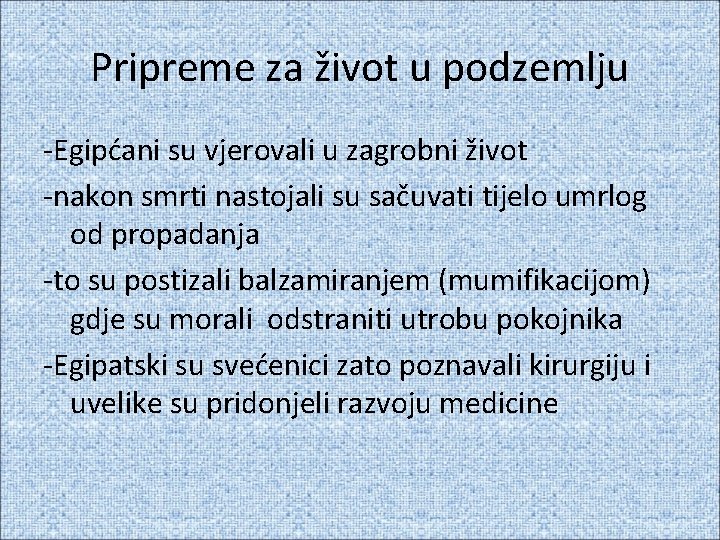 Pripreme za život u podzemlju

-Egipćani su vjerovali u zagrobni život

-nakon smrti nastojali su sačuvati tijelo umrlog od propadanja

-to su postizali balzamiranjem (mumifikacijom) gdje su morali odstraniti utrobu pokojnika

-Egipatski su svećenici zato poznavali kirurgiju i uvelike su pridonjeli razvoju medicine